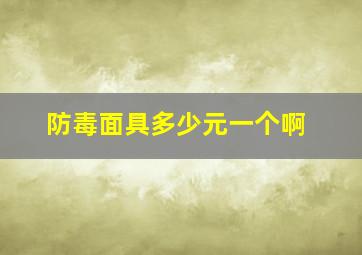 防毒面具多少元一个啊